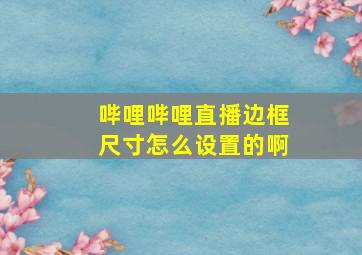 哔哩哔哩直播边框尺寸怎么设置的啊